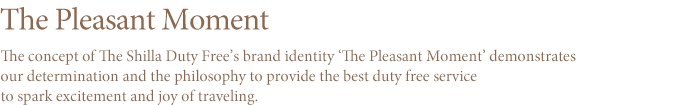 The Pleasant Moment

The concept of The Shilla Duty Free's brand identity 'The Pleasant Moment' demonstrates our determination and the philosophy to provide the best duty free service to spark excitement and joy of traveling.